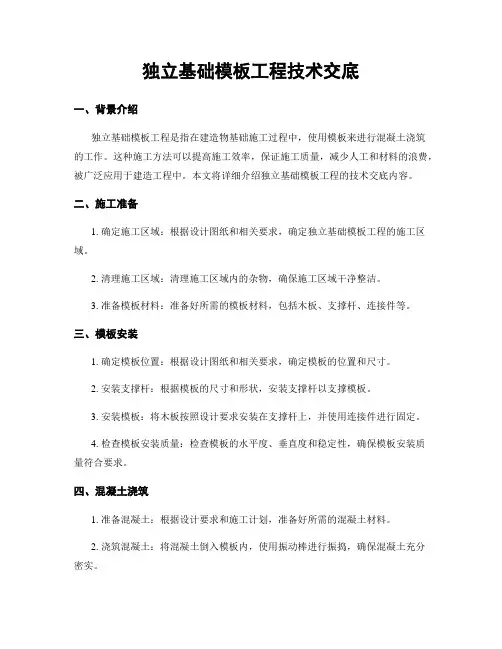 独立基础模板工程技术交底

一、背景介绍

独立基础模板工程是指在建造物基础施工过程中，使用模板来进行混凝土浇筑的工作。这种施工方法可以提高施工效率，保证施工质量，减少人工和材料的浪费，被广泛应用于建造工程中。本文将详细介绍独立基础模板工程的技术交底内容。

二、施工准备

1. 确定施工区域：根据设计图纸和相关要求，确定独立基础模板工程的施工区域。

2. 清理施工区域：清理施工区域内的杂物，确保施工区域干净整洁。

3. 准备模板材料：准备好所需的模板材料，包括木板、支撑杆、连接件等。

三、模板安装

1. 确定模板位置：根据设计图纸和相关要求，确定模板的位置和尺寸。

2. 安装支撑杆：根据模板的尺寸和形状，安装支撑杆以支撑模板。

3. 安装模板：将木板按照设计要求安装在支撑杆上，并使用连接件进行固定。

4. 检查模板安装质量：检查模板的水平度、垂直度和稳定性，确保模板安装质量符合要求。

四、混凝土浇筑

1. 准备混凝土：根据设计要求和施工计划，准备好所需的混凝土材料。

2. 浇筑混凝土：将混凝土倒入模板内，使用振动棒进行振捣，确保混凝土充分密实。